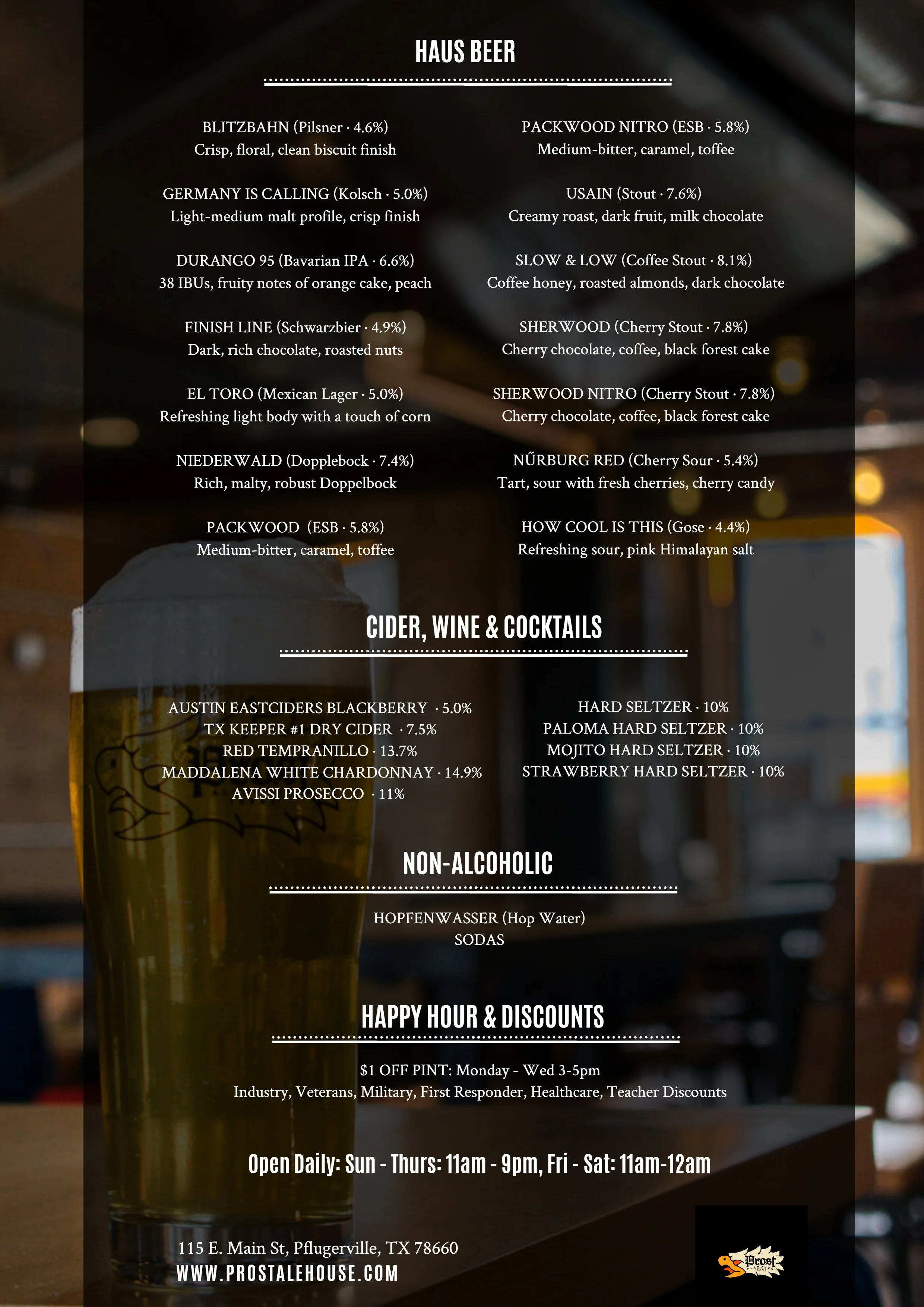 HAUS BEER

BLITZBAHN (Pilsner · 4.6%)
Crisp, floral, clean biscuit finish

GERMANY IS CALLING (Kolsch · 5.0%)
Light-medium malt profile, crisp finish

DURANGO 95 (Bavarian IPA · 6.6%)
38 IBUs, fruity notes of orange cake, peach

FINISH LINE (Schwarzbier · 4.9%)
Dark, rich chocolate, roasted nuts

EL TORO (Mexican Lager · 5.0%)
Refreshing light body with a touch of corn

NIEDERWALD (Dopplebock · 7.4%)
Rich, malty, robust Doppelbock

PACKWOOD (ESB · 5.8%)
Medium-bitter, caramel, toffee

PACKWOOD NITRO (ESB · 5.8%)
Medium-bitter, caramel, toffee

USAIN (Stout · 7.6%)
Creamy roast, dark fruit, milk chocolate

SLOW & LOW (Coffee Stout · 8.1%)
Coffee honey, roasted almonds, dark chocolate

SHERWOOD (Cherry Stout · 7.8%)
Cherry chocolate, coffee, black forest cake

SHERWOOD NITRO (Cherry Stout · 7.8%)
Cherry chocolate, coffee, black forest cake

NŰRBURG RED (Cherry Sour · 5.4%)
Tart, sour with fresh cherries, cherry candy

HOW COOL IS THIS (Gose · 4.4%)
Refreshing sour, pink Himalayan salt

CIDER, WINE & COCKTAILS

AUSTIN EASTCIDERS BLACKBERRY · 5.0%
TX KEEPER #1 DRY CIDER · 7.5%
RED TEMPRANILLO · 13.7%
MADDALENA WHITE CHARDONNAY · 14.9%
AVISSI PROSECCO · 11%

HARD SELTZER · 10%
PALOMA HARD SELTZER · 10%
MOJITO HARD SELTZER · 10%
STRAWBERRY HARD SELTZER · 10%

NON-ALCOHOLIC

HOPFENWASSER (Hop Water)
SODAS

HAPPY HOUR & DISCOUNTS

$1 OFF PINT: Monday - Wed 3-5pm
Industry, Veterans, Military, First Responder, Healthcare, Teacher Discounts

Open Daily: Sun - Thurs: 11am - 9pm, Fri - Sat: 11am-12am

115 E. Main St, Pflugerville, TX 78660
WWW.PROSTALEHOUSE.COM

Prost